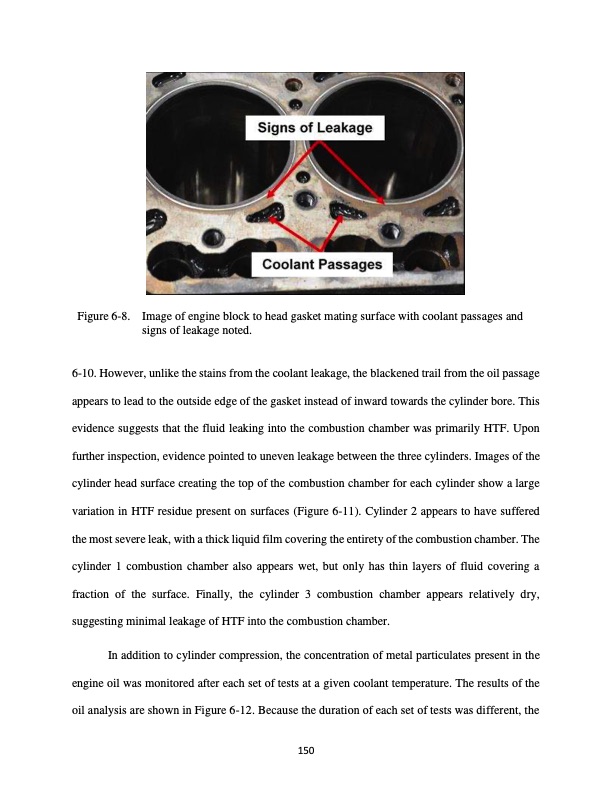 Signs of Leakage

Coolant Passages

Figure 6-8. Image of engine block to head gasket mating surface with coolant passages and signs of leakage noted.

6-10. However, unlike the stains from the coolant leakage, the blackened trail from the oil passage appears to lead to the outside edge of the gasket instead of inward towards the cylinder bore. This evidence suggests that the fluid leaking into the combustion chamber was primarily HTF. Upon further inspection, evidence pointed to uneven leakage between the three cylinders. Images of the cylinder head surface creating the top of the combustion chamber for each cylinder show a large variation in HTF residue present on surfaces (Figure 6-11). Cylinder 2 appears to have suffered the most severe leak, with a thick liquid film covering the entirety of the combustion chamber. The cylinder 1 combustion chamber also appears wet, but only has thin layers of fluid covering a fraction of the surface. Finally, the cylinder 3 combustion chamber appears relatively dry, suggesting minimal leakage of HTF into the combustion chamber.

In addition to cylinder compression, the concentration of metal particulates present in the engine oil was monitored after each set of tests at a given coolant temperature. The results of the oil analysis are shown in Figure 6-12. Because the duration of each set of tests was different, the

150